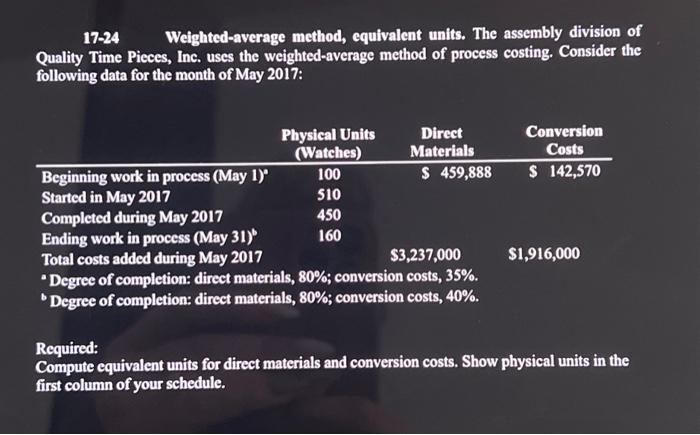 17-24 Weighted-average method, equivalent units. The assembly division of Quality Time Pieces, Inc. uses the weighted-average method of process costing. Consider the following data for the month of May 2017:

|  | Physical Units (Watches) | Direct Materials | Conversion Costs |
|---|---|---|---|
| Beginning work in process (May 1)$^{a}$ | 100 | $ 459,888 | $ 142,570 |
| Started in May 2017 | 510 |  |  |
| Completed during May 2017 | 450 |  |  |
| Ending work in process (May 31)$^{b}$ | 160 |  |  |
| Total costs added during May 2017 |  | $3,237,000 | $1,916,000 |

$^{a}$ Degree of completion: direct materials, 80%; conversion costs, 35%.
$^{b}$ Degree of completion: direct materials, 80%; conversion costs, 40%.

Required:
Compute equivalent units for direct materials and conversion costs. Show physical units in the first column of your schedule.